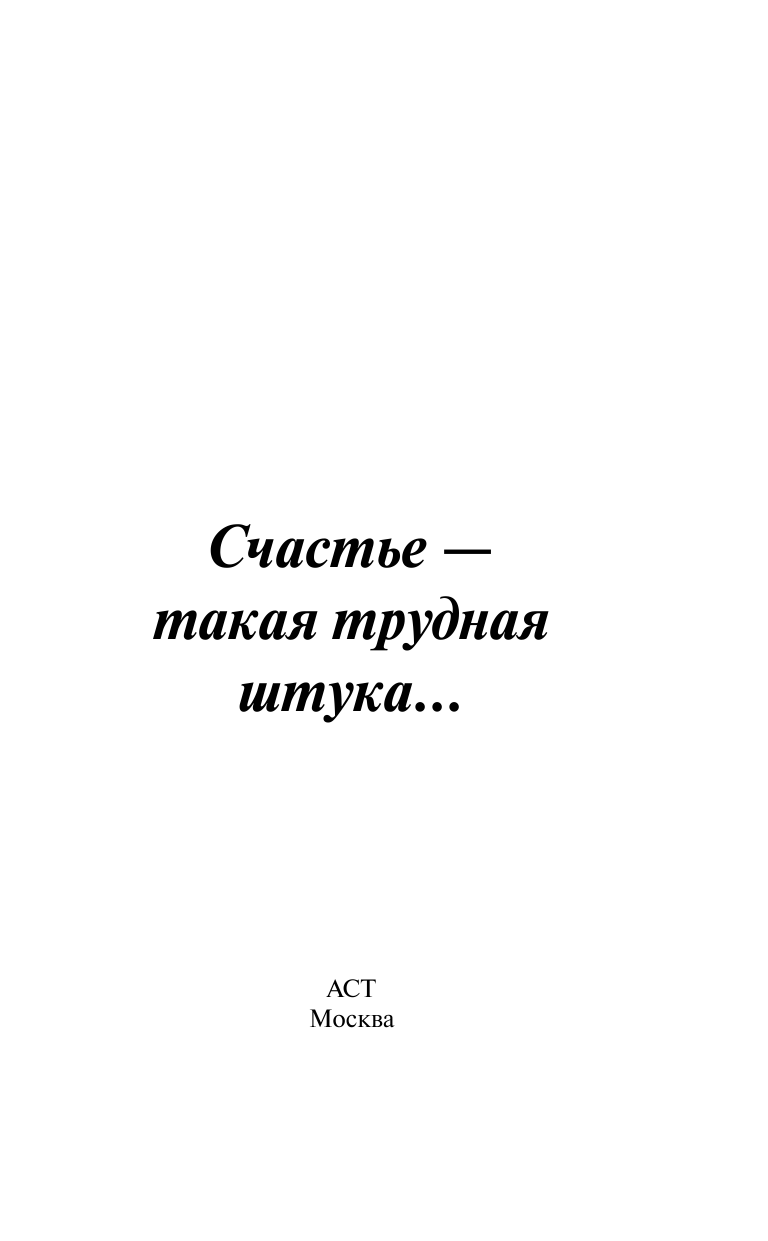 Счастье — такая трудная штука...

АСТ
Москва